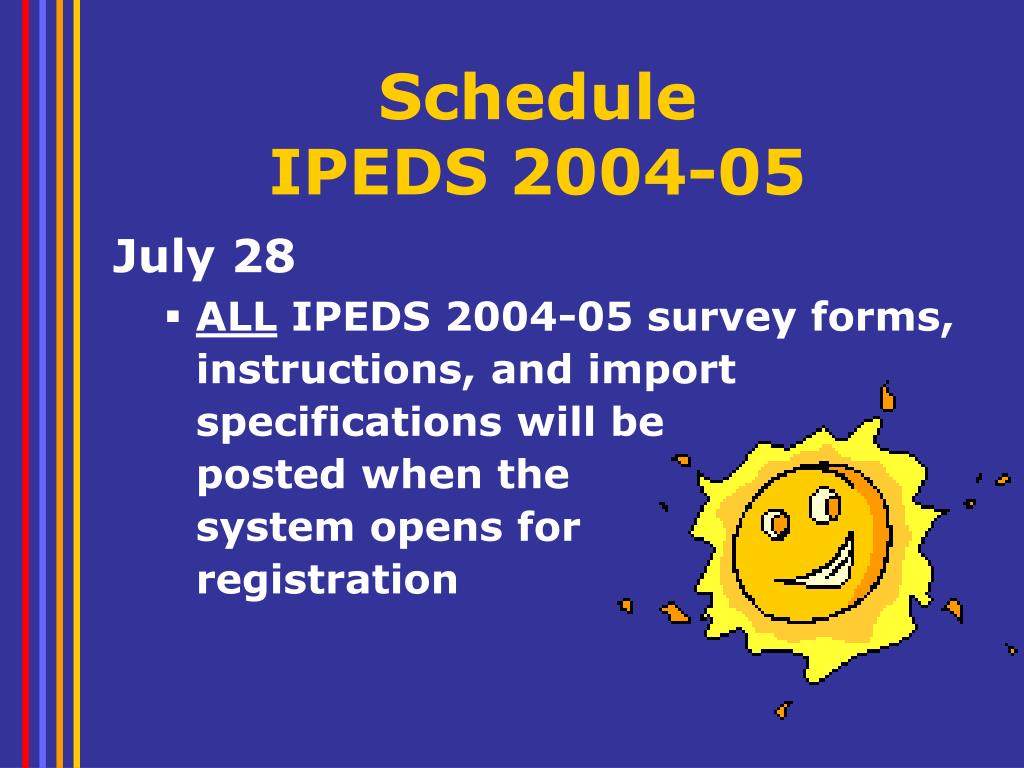 Schedule
IPEDS 2004-05

July 28

▪ ALL IPEDS 2004-05 survey forms, instructions, and import specifications will be posted when the system opens for registration